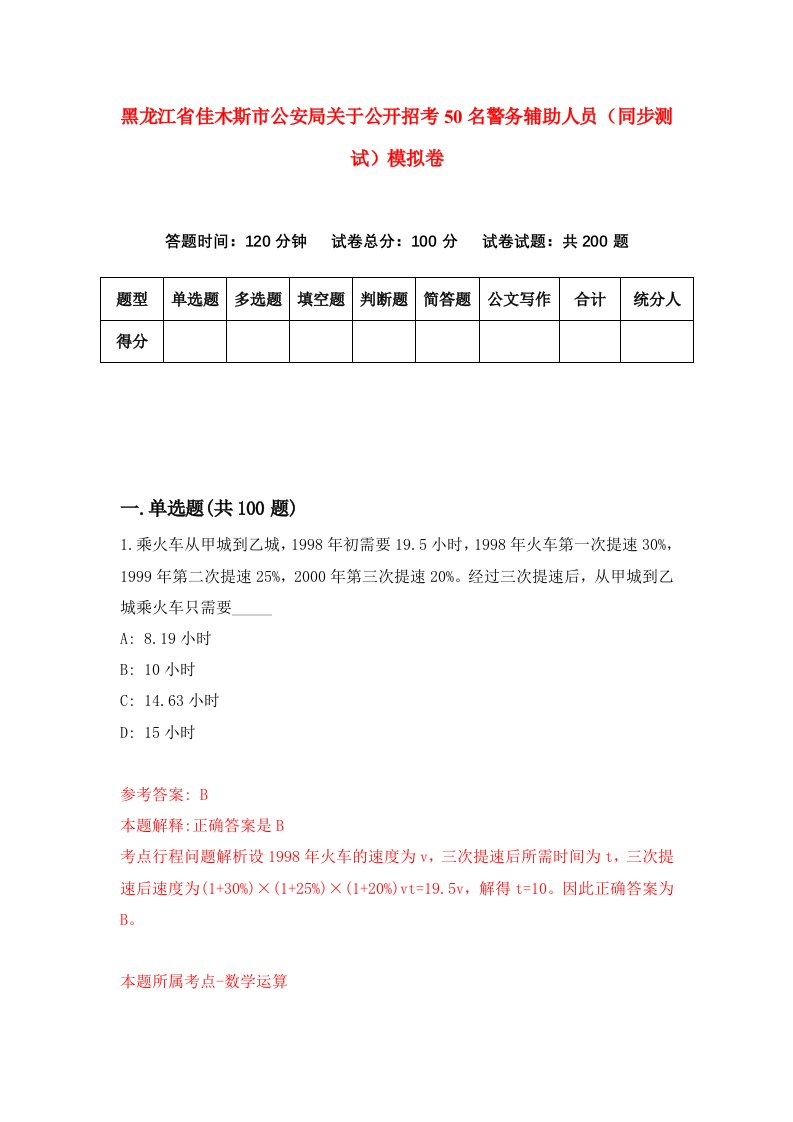 黑龙江省佳木斯市公安局关于公开招考50名警务辅助人员（同步测试）模拟卷

答题时间：120分钟　　试卷总分：100分　　试卷试题：共200题

| 题型 | 单选题 | 多选题 | 填空题 | 判断题 | 简答题 | 公文写作 | 合计 | 统分人 |
|---|---|---|---|---|---|---|---|---|
| 得分 | | | | | | | | |

一.单选题(共100题)

1.乘火车从甲城到乙城，1998年初需要19.5小时，1998年火车第一次提速30%，1999年第二次提速25%，2000年第三次提速20%。经过三次提速后，从甲城到乙城乘火车只需要_____

A: 8.19小时

B: 10小时

C: 14.63小时

D: 15小时

参考答案: B

本题解释:正确答案是B

考点行程问题解析设1998年火车的速度为v，三次提速后所需时间为t，三次提速后速度为(1+30%)×(1+25%)×(1+20%)vt=19.5v，解得t=10。因此正确答案为B。

本题所属考点-数学运算